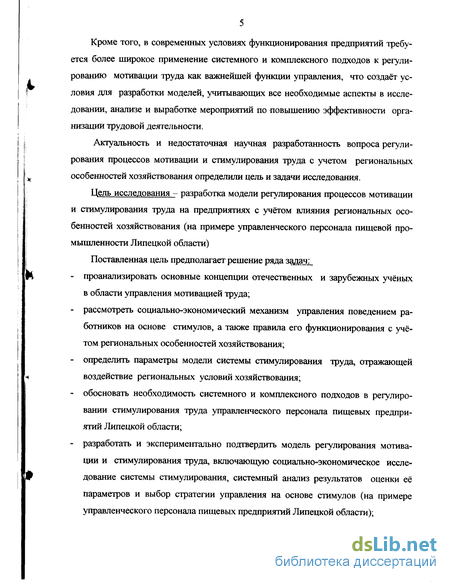 5

Кроме того, в современных условиях функционирования предприятий требуется более широкое применение системного и комплексного подходов к регулированию мотивации труда как важнейшей функции управления, что создаёт условия для разработки моделей, учитывающих все необходимые аспекты в исследовании, анализе и выработке мероприятий по повышению эффективности организации трудовой деятельности.

Актуальность и недостаточная научная разработанность вопроса регулирования процессов мотивации и стимулирования труда с учетом региональных особенностей хозяйствования определили цель и задачи исследования.

Цель исследования – разработка модели регулирования процессов мотивации и стимулирования труда на предприятиях с учётом влияния региональных особенностей хозяйствования (на примере управленческого персонала пищевой промышленности Липецкой области)

Поставленная цель предполагает решение ряда задач:

- проанализировать основные концепции отечественных и зарубежных учёных в области управления мотивацией труда;
- рассмотреть социально-экономический механизм управления поведением работников на основе стимулов, а также правила его функционирования с учётом региональных особенностей хозяйствования;
- определить параметры модели системы стимулирования труда, отражающей воздействие региональных условий хозяйствования;
- обосновать необходимость системного и комплексного подходов в регулировании стимулирования труда управленческого персонала пищевых предприятий Липецкой области;
- разработать и экспериментально подтвердить модель регулирования мотивации и стимулирования труда, включающую социально-экономическое исследование системы стимулирования, системный анализ результатов оценки её параметров и выбор стратегии управления на основе стимулов (на примере управленческого персонала пищевых предприятий Липецкой области);

dsLib.net
библиотека диссертаций